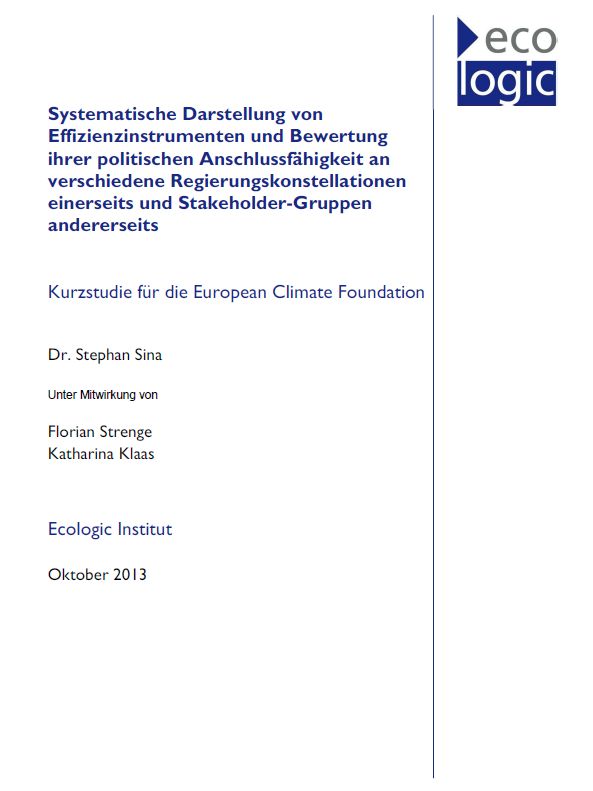 eco
logic

Systematische Darstellung von Effizienzinstrumenten und Bewertung ihrer politischen Anschlussfähigkeit an verschiedene Regierungskonstellationen einerseits und Stakeholder-Gruppen andererseits

Kurzstudie für die European Climate Foundation

Dr. Stephan Sina

Unter Mitwirkung von

Florian Strenge
Katharina Klaas

Ecologic Institut

Oktober 2013